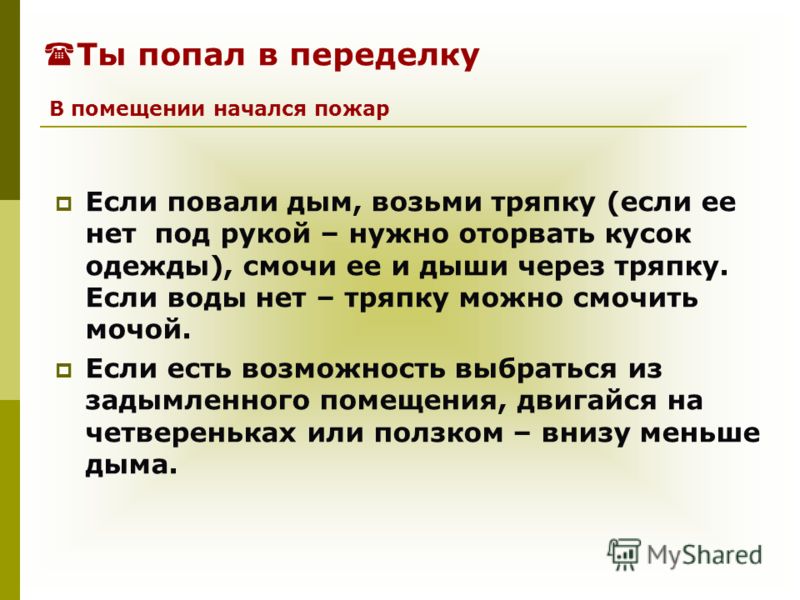 ☎Ты попал в переделку

В помещении начался пожар

Если повали дым, возьми тряпку (если ее нет под рукой – нужно оторвать кусок одежды), смочи ее и дыши через тряпку. Если воды нет – тряпку можно смочить мочой.

Если есть возможность выбраться из задымленного помещения, двигайся на четвереньках или ползком – внизу меньше дыма.

MyShared